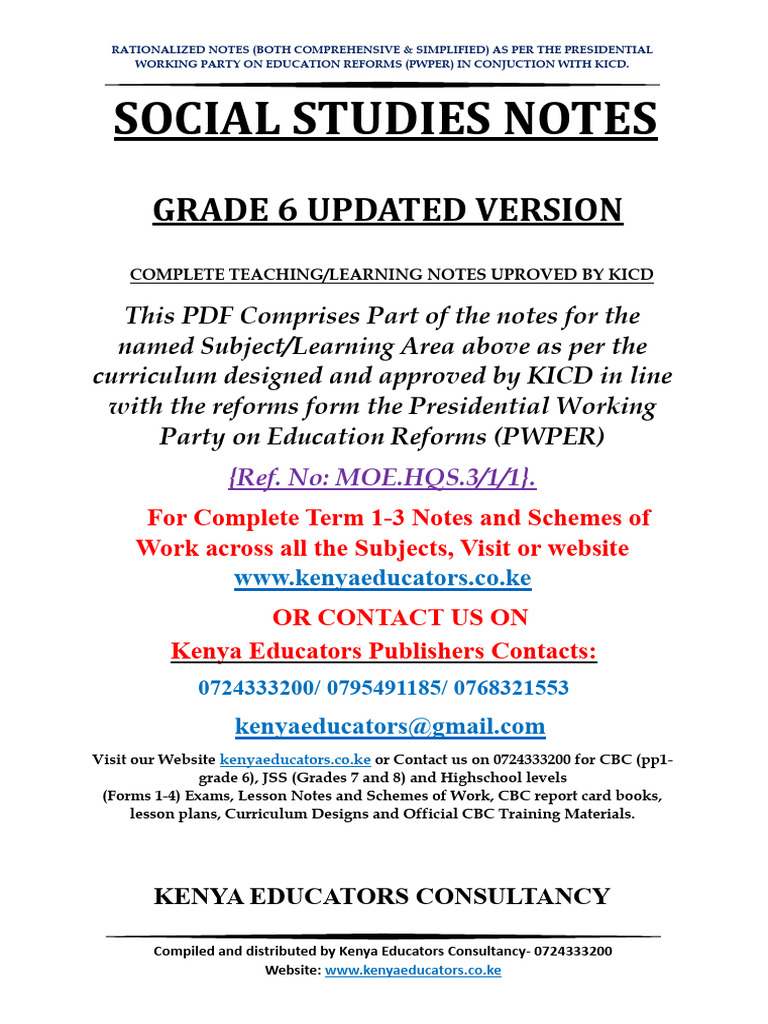 RATIONALIZED NOTES (BOTH COMPREHENSIVE & SIMPLIFIED) AS PER THE PRESIDENTIAL WORKING PARTY ON EDUCATION REFORMS (PWPER) IN CONJUCTION WITH KICD.

SOCIAL STUDIES NOTES

GRADE 6 UPDATED VERSION

COMPLETE TEACHING/LEARNING NOTES UPROVED BY KICD

This PDF Comprises Part of the notes for the named Subject/Learning Area above as per the curriculum designed and approved by KICD in line with the reforms form the Presidential Working Party on Education Reforms (PWPER)

{Ref. No: MOE.HQS.3/1/1}.

For Complete Term 1-3 Notes and Schemes of Work across all the Subjects, Visit or website www.kenyaeducators.co.ke

OR CONTACT US ON

Kenya Educators Publishers Contacts:

0724333200/ 0795491185/ 0768321553

kenyaeducators@gmail.com

Visit our Website kenyaeducators.co.ke or Contact us on 0724333200 for CBC (pp1-grade 6), JSS (Grades 7 and 8) and Highschool levels (Forms 1-4) Exams, Lesson Notes and Schemes of Work, CBC report card books, lesson plans, Curriculum Designs and Official CBC Training Materials.

KENYA EDUCATORS CONSULTANCY

Compiled and distributed by Kenya Educators Consultancy- 0724333200
Website: www.kenyaeducators.co.ke